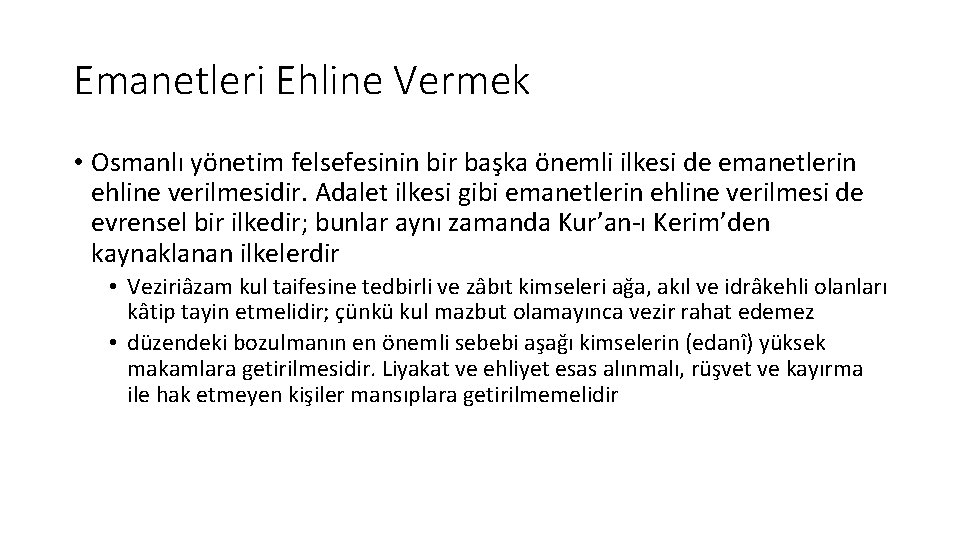 Emanetleri Ehline Vermek

• Osmanlı yönetim felsefesinin bir başka önemli ilkesi de emanetlerin ehline verilmesidir. Adalet ilkesi gibi emanetlerin ehline verilmesi de evrensel bir ilkedir; bunlar aynı zamanda Kur'an-ı Kerim'den kaynaklanan ilkelerdir

• Veziriâzam kul taifesine tedbirli ve zâbıt kimseleri ağa, akıl ve idrâkehli olanları kâtip tayin etmelidir; çünkü kul mazbut olamayınca vezir rahat edemez

• düzendeki bozulmanın en önemli sebebi aşağı kimselerin (edanî) yüksek makamlara getirilmesidir. Liyakat ve ehliyet esas alınmalı, rüşvet ve kayırma ile hak etmeyen kişiler mansıplara getirilmemelidir